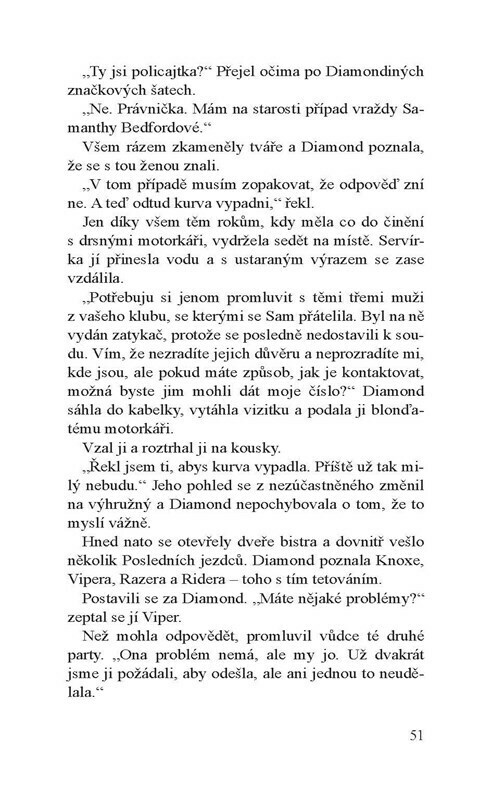 „Ty jsi policajtka?“ Přejel očima po Diamondiných značkových šatech.

„Ne. Právnička. Mám na starosti případ vraždy Samanthy Bedfordové.“

Všem rázem zkameněly tváře a Diamond poznala, že se s tou ženou znali.

„V tom případě musím zopakovat, že odpověď zní ne. A teď odtud kurva vypadni,“ řekl.

Jen díky všem těm rokům, kdy měla co do činění s drsnými motorkáři, vydržela sedět na místě. Servírka jí přinesla vodu a s ustaraným výrazem se zase vzdálila.

„Potřebuju si jenom promluvit s těmi třemi muži z vašeho klubu, se kterými se Sam přátelila. Byl na ně vydán zatykač, protože se posledně nedostavili k soudu. Vím, že nezradíte jejich důvěru a neprozradíte mi, kde jsou, ale pokud máte způsob, jak je kontaktovat, možná byste jim mohli dát moje číslo?“ Diamond sáhla do kabelky, vytáhla vizitku a podala ji blonďatému motorkáři.

Vzal ji a roztrhal ji na kousky.

„Řekl jsem ti, abys kurva vypadla. Příště už tak milý nebudu.“ Jeho pohled se z nezúčastněného změnil na výhružný a Diamond nepochybovala o tom, že to myslí vážně.

Hned nato se otevřely dveře bistra a dovnitř vešlo několik Posledních jezdců. Diamond poznala Knoxe, Vipera, Razera a Ridera – toho s tím tetováním.

Postavili se za Diamond. „Máte nějaké problémy?“ zeptal se jí Viper.

Než mohla odpovědět, promluvil vůdce té druhé party. „Ona problém nemá, ale my jo. Už dvakrát jsme ji požádali, aby odešla, ale ani jednou to neudělala.“

51